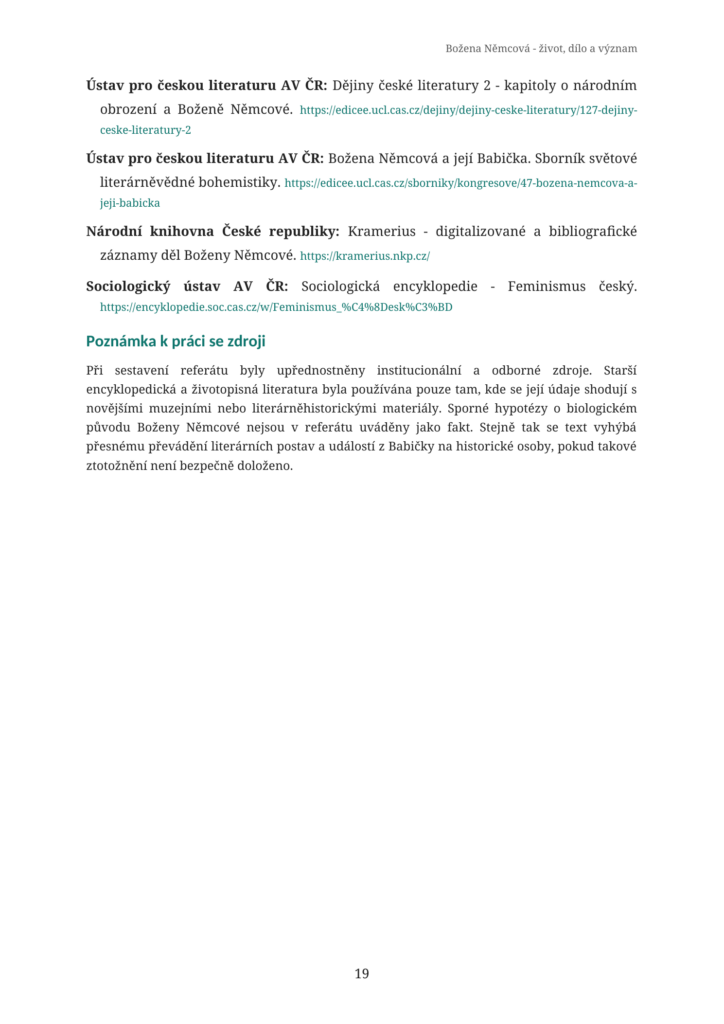 Božena Němcová - život, dílo a význam

Ústav pro českou literaturu AV ČR: Dějiny české literatury 2 - kapitoly o národním obrození a Boženě Němcové. https://edicee.ucl.cas.cz/dejiny/dejiny-ceske-literatury/127-dejiny-ceske-literatury-2

Ústav pro českou literaturu AV ČR: Božena Němcová a její Babička. Sborník světové literárněvědné bohemistiky. https://edicee.ucl.cas.cz/sborniky/kongresove/47-bozena-nemcova-a-jeji-babicka

Národní knihovna České republiky: Kramerius - digitalizované a bibliografické záznamy děl Boženy Němcové. https://kramerius.nkp.cz/

Sociologický ústav AV ČR: Sociologická encyklopedie - Feminismus český. https://encyklopedie.soc.cas.cz/w/Feminismus_%C4%8Desk%C3%BD

Poznámka k práci se zdroji

Při sestavení referátu byly upřednostněny institucionální a odborné zdroje. Starší encyklopedická a životopisná literatura byla používána pouze tam, kde se její údaje shodují s novějšími muzejními nebo literárněhistorickými materiály. Sporné hypotézy o biologickém původu Boženy Němcové nejsou v referátu uváděny jako fakt. Stejně tak se text vyhýbá přesnému převádění literárních postav a událostí z Babičky na historické osoby, pokud takové ztotožnění není bezpečně doloženo.

19